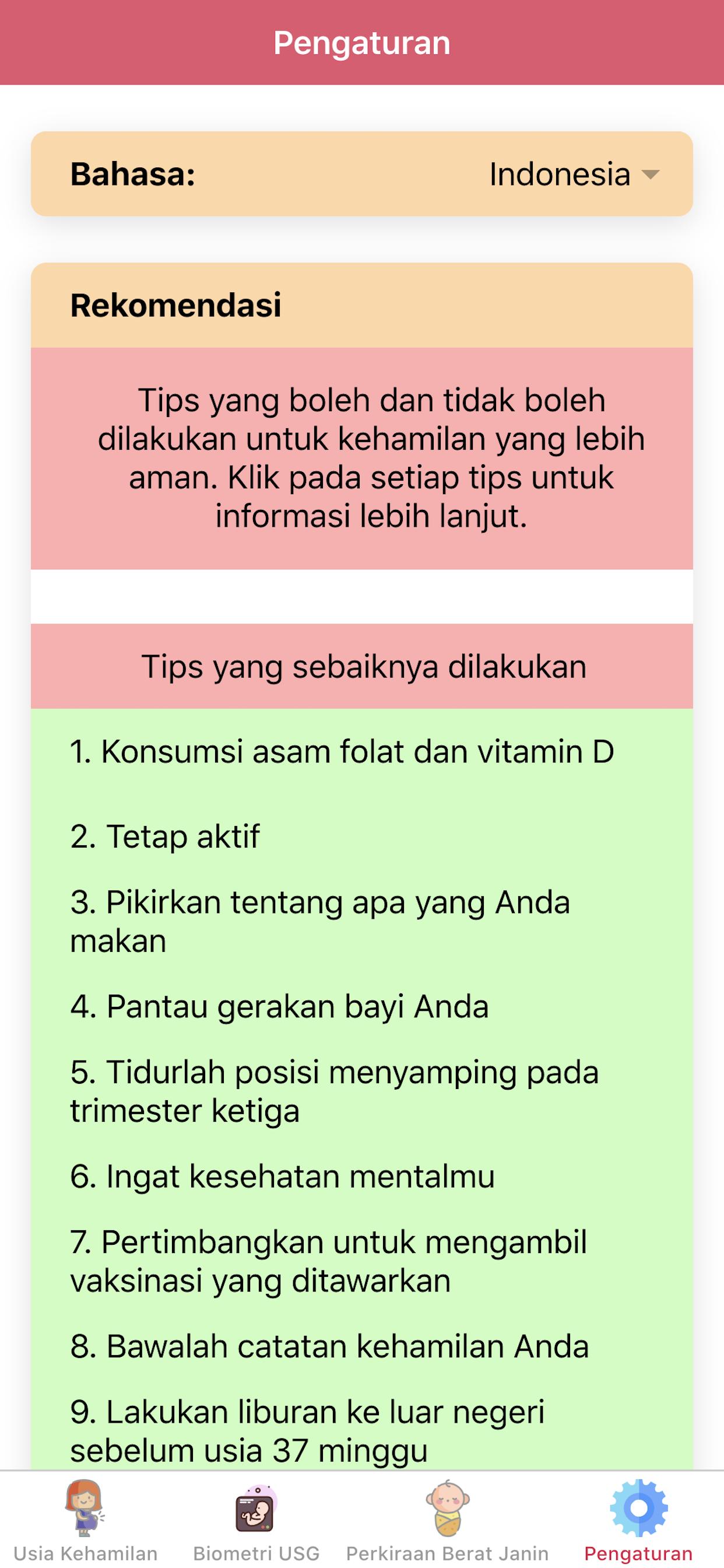 Pengaturan

Bahasa: Indonesia

Rekomendasi

Tips yang boleh dan tidak boleh dilakukan untuk kehamilan yang lebih aman. Klik pada setiap tips untuk informasi lebih lanjut.

Tips yang sebaiknya dilakukan

1. Konsumsi asam folat dan vitamin D

2. Tetap aktif

3. Pikirkan tentang apa yang Anda makan

4. Pantau gerakan bayi Anda

5. Tidurlah posisi menyamping pada trimester ketiga

6. Ingat kesehatan mentalmu

7. Pertimbangkan untuk mengambil vaksinasi yang ditawarkan

8. Bawalah catatan kehamilan Anda

9. Lakukan liburan ke luar negeri sebelum usia 37 minggu

Usia Kehamilan Biometri USG Perkiraan Berat Janin Pengaturan